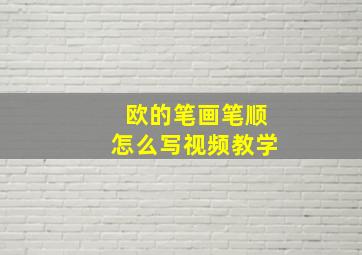 欧的笔画笔顺
怎么写视频教学